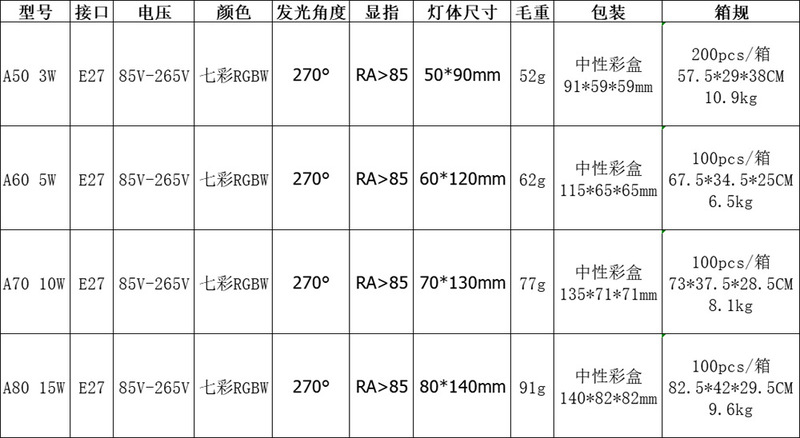 | 型号 | 接口 | 电压 | 颜色 | 发光角度 | 显指 | 灯体尺寸 | 毛重 | 包装 | 箱规 |
|---|---|---|---|---|---|---|---|---|---|
| A50 3W | E27 | 85V-265V | 七彩RGBW | 270° | RA>85 | 50*90mm | 52g | 中性彩盒 91*59*59mm | 200pcs/箱 57.5*29*38CM 10.9kg |
| A60 5W | E27 | 85V-265V | 七彩RGBW | 270° | RA>85 | 60*120mm | 62g | 中性彩盒 115*65*65mm | 100pcs/箱 67.5*34.5*25CM 6.5kg |
| A70 10W | E27 | 85V-265V | 七彩RGBW | 270° | RA>85 | 70*130mm | 77g | 中性彩盒 135*71*71mm | 100pcs/箱 73*37.5*28.5CM 8.1kg |
| A80 15W | E27 | 85V-265V | 七彩RGBW | 270° | RA>85 | 80*140mm | 91g | 中性彩盒 140*82*82mm | 100pcs/箱 82.5*42*29.5CM 9.6kg |